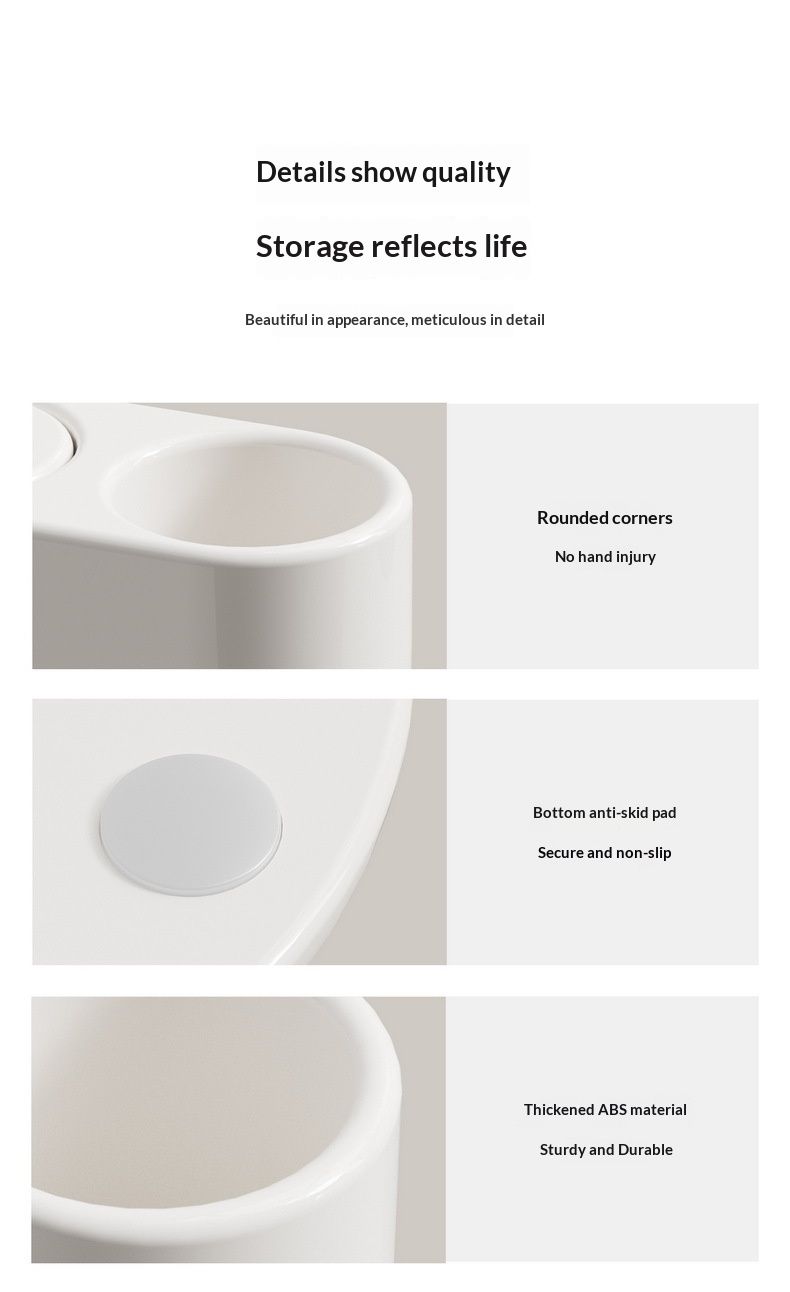 Details show quality

Storage reflects life

Beautiful in appearance, meticulous in detail

Rounded corners

No hand injury

Bottom anti-skid pad

Secure and non-slip

Thickened ABS material

Sturdy and Durable